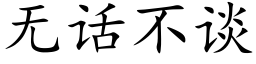 无话不谈